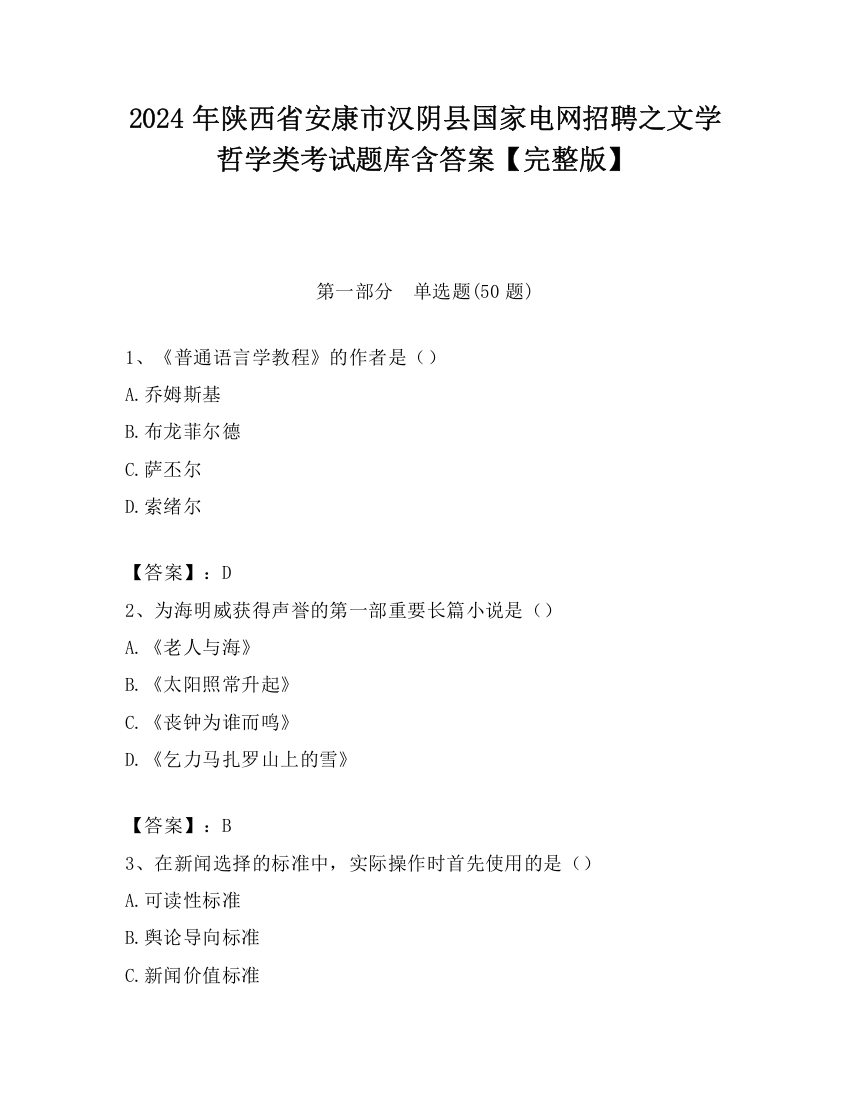 2024 年陕西省安康市汉阴县国家电网招聘之文学哲学类考试题库含答案【完整版】

第一部分　单选题(50 题)

1、《普通语言学教程》的作者是（）

A.乔姆斯基

B.布龙菲尔德

C.萨丕尔

D.索绪尔

【答案】：D

2、为海明威获得声誉的第一部重要长篇小说是（）

A.《老人与海》

B.《太阳照常升起》

C.《丧钟为谁而鸣》

D.《乞力马扎罗山上的雪》

【答案】：B

3、在新闻选择的标准中，实际操作时首先使用的是（）

A.可读性标准

B.舆论导向标准

C.新闻价值标准